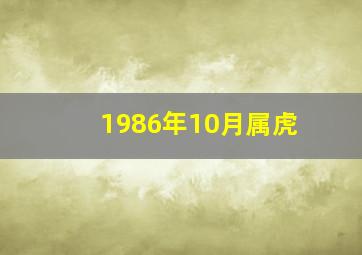 1986年10月属虎